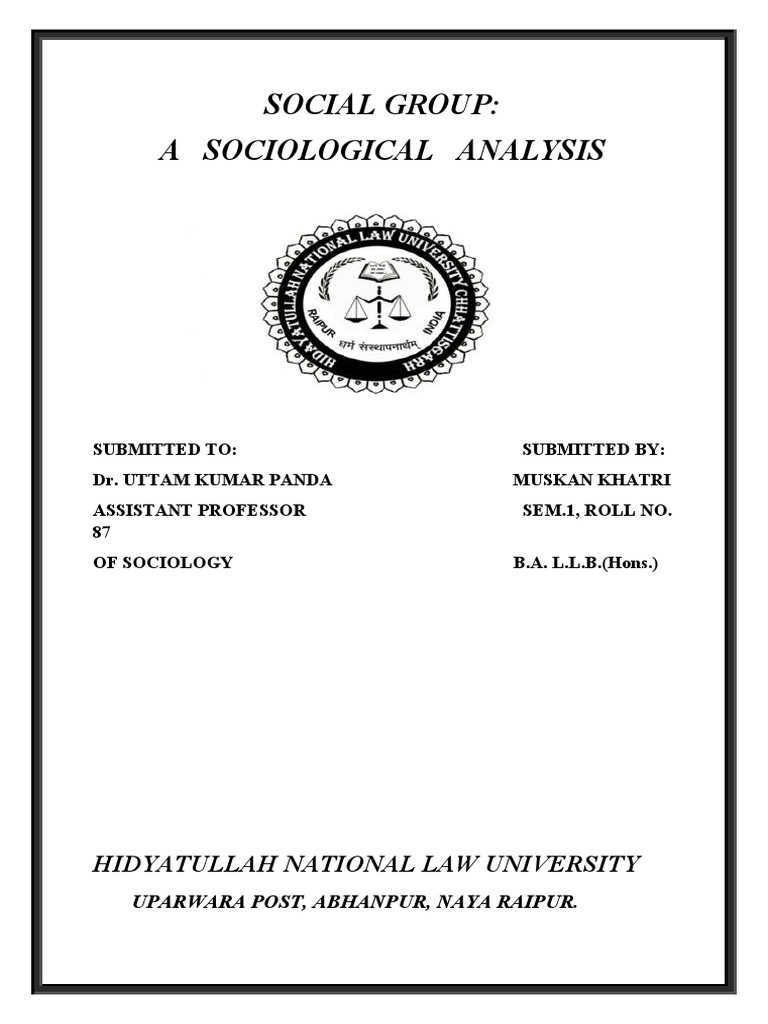 SOCIAL GROUP:
A SOCIOLOGICAL ANALYSIS

HIDYATULLAH NATIONAL LAW UNIVERSITY CHHATTISGARH
RAIPUR INDIA
धर्म संस्थापनार्थम्

SUBMITTED TO: SUBMITTED BY:
Dr. UTTAM KUMAR PANDA MUSKAN KHATRI
ASSISTANT PROFESSOR SEM.1, ROLL NO. 87
OF SOCIOLOGY B.A. L.L.B.(Hons.)

HIDYATULLAH NATIONAL LAW UNIVERSITY
UPARWARA POST, ABHANPUR, NAYA RAIPUR.